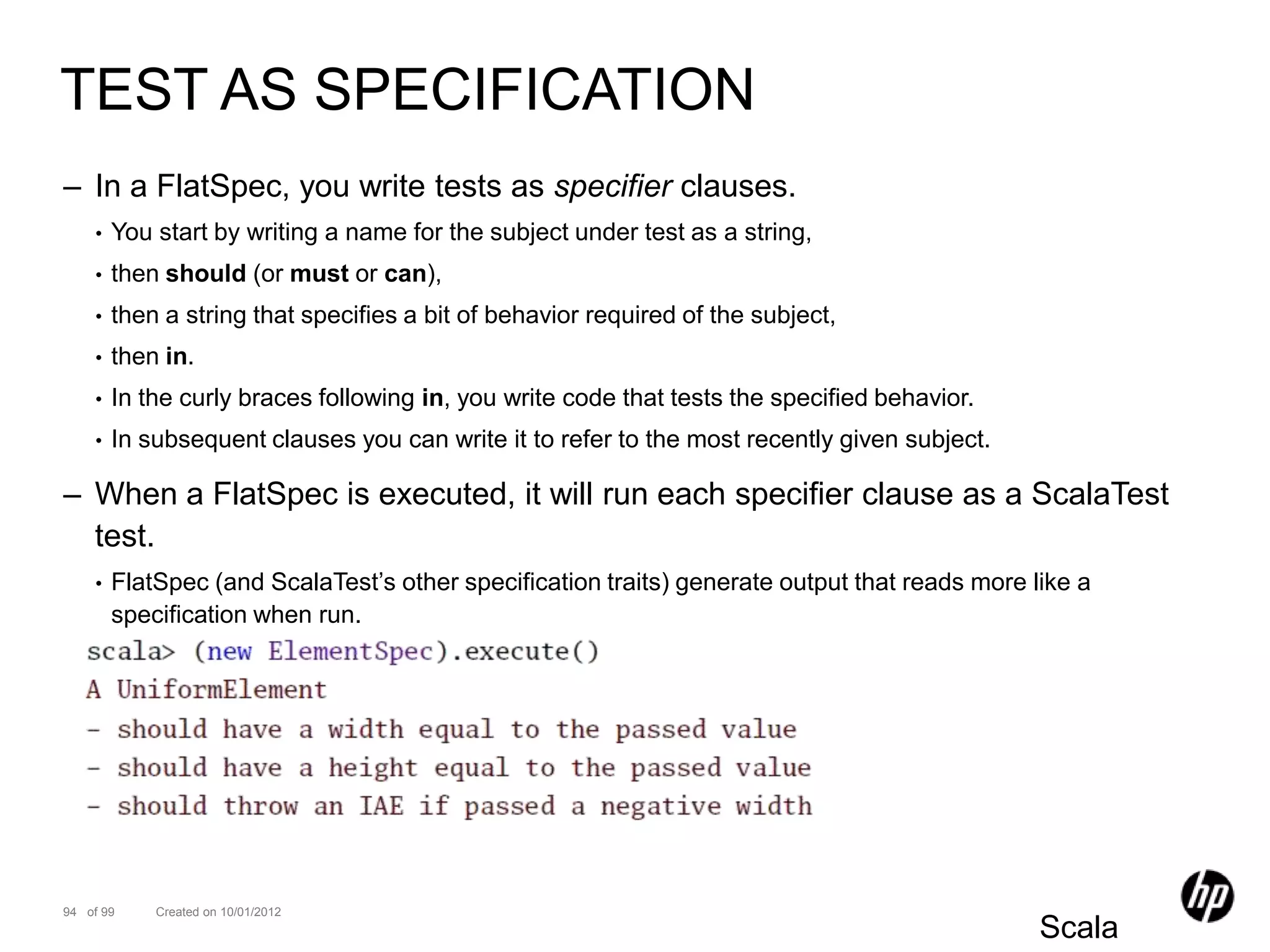 TEST AS SPECIFICATION

– In a FlatSpec, you write tests as specifier clauses.

• You start by writing a name for the subject under test as a string,

• then should (or must or can),

• then a string that specifies a bit of behavior required of the subject,

• then in.

• In the curly braces following in, you write code that tests the specified behavior.

• In subsequent clauses you can write it to refer to the most recently given subject.

– When a FlatSpec is executed, it will run each specifier clause as a ScalaTest test.

• FlatSpec (and ScalaTest's other specification traits) generate output that reads more like a specification when run.

scala> (new ElementSpec).execute()
A UniformElement
- should have a width equal to the passed value
- should have a height equal to the passed value
- should throw an IAE if passed a negative width

94 of 99 Created on 10/01/2012

Scala

hp